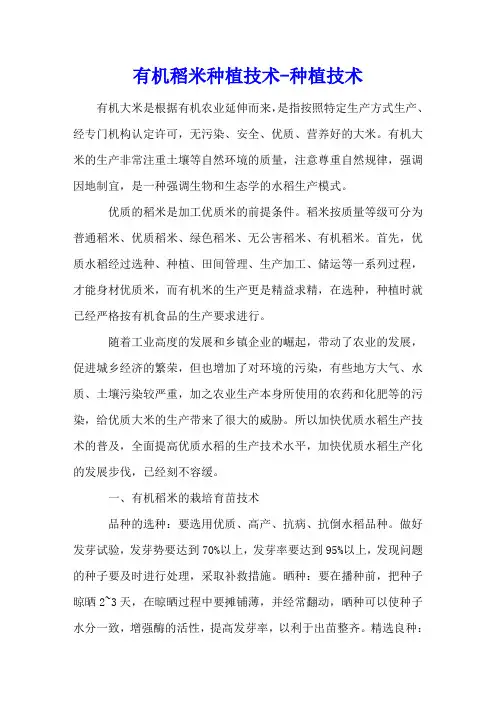 有机稻米种植技术-种植技术

有机大米是根据有机农业延伸而来，是指按照特定生产方式生产、经专门机构认定许可，无污染、安全、优质、营养好的大米。有机大米的生产非常注重土壤等自然环境的质量，注意尊重自然规律，强调因地制宜，是一种强调生物和生态学的水稻生产模式。

优质的稻米是加工优质米的前提条件。稻米按质量等级可分为普通稻米、优质稻米、绿色稻米、无公害稻米、有机稻米。首先，优质水稻经过选种、种植、田间管理、生产加工、储运等一系列过程，才能身材优质米，而有机米的生产更是精益求精，在选种，种植时就已经严格按有机食品的生产要求进行。

随着工业高度的发展和乡镇企业的崛起，带动了农业的发展，促进城乡经济的繁荣，但也增加了对环境的污染，有些地方大气、水质、土壤污染较严重，加之农业生产本身所使用的农药和化肥等的污染，给优质大米的生产带来了很大的威胁。所以加快优质水稻生产技术的普及，全面提高优质水稻的生产技术水平，加快优质水稻生产化的发展步伐，已经刻不容缓。

一、有机稻米的栽培育苗技术

品种的选种：要选用优质、高产、抗病、抗倒水稻品种。做好发芽试验，发芽势要达到70%以上，发芽率要达到95%以上，发现问题的种子要及时进行处理，采取补救措施。晒种：要在播种前，把种子晾晒2~3天，在晾晒过程中要摊铺薄，并经常翻动，晒种可以使种子水分一致，增强酶的活性，提高发芽率，以利于出苗整齐。精选良种：